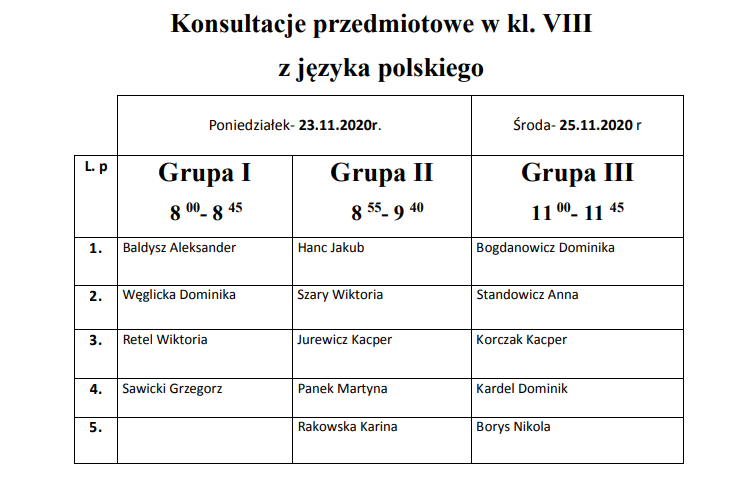 Konsultacje przedmiotowe w kl. VIII

z języka polskiego

| | Poniedziałek- 23.11.2020r. | | Środa- 25.11.2020 r |
|---|---|---|---|
| L. p | Grupa I $8^{00}$- $8^{45}$ | Grupa II $8^{55}$- $9^{40}$ | Grupa III $11^{00}$- $11^{45}$ |
| 1. | Baldysz Aleksander | Hanc Jakub | Bogdanowicz Dominika |
| 2. | Węglicka Dominika | Szary Wiktoria | Standowicz Anna |
| 3. | Retel Wiktoria | Jurewicz Kacper | Korczak Kacper |
| 4. | Sawicki Grzegorz | Panek Martyna | Kardel Dominik |
| 5. | | Rakowska Karina | Borys Nikola |